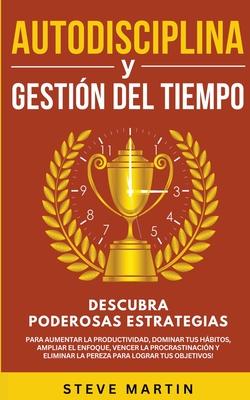 AUTODISCIPLINA
y
GESTIÓN DEL TIEMPO

11 1
9 3
8 4
7 5

DESCUBRA
PODEROSAS ESTRATEGIAS

PARA AUMENTAR LA PRODUCTIVIDAD, DOMINAR TUS HÁBITOS, AMPLIAR EL ENFOQUE, VENCER LA PROCRASTINACIÓN Y ELIMINAR LA PEREZA PARA LOGRAR TUS OBJETIVOS!

STEVE MARTIN